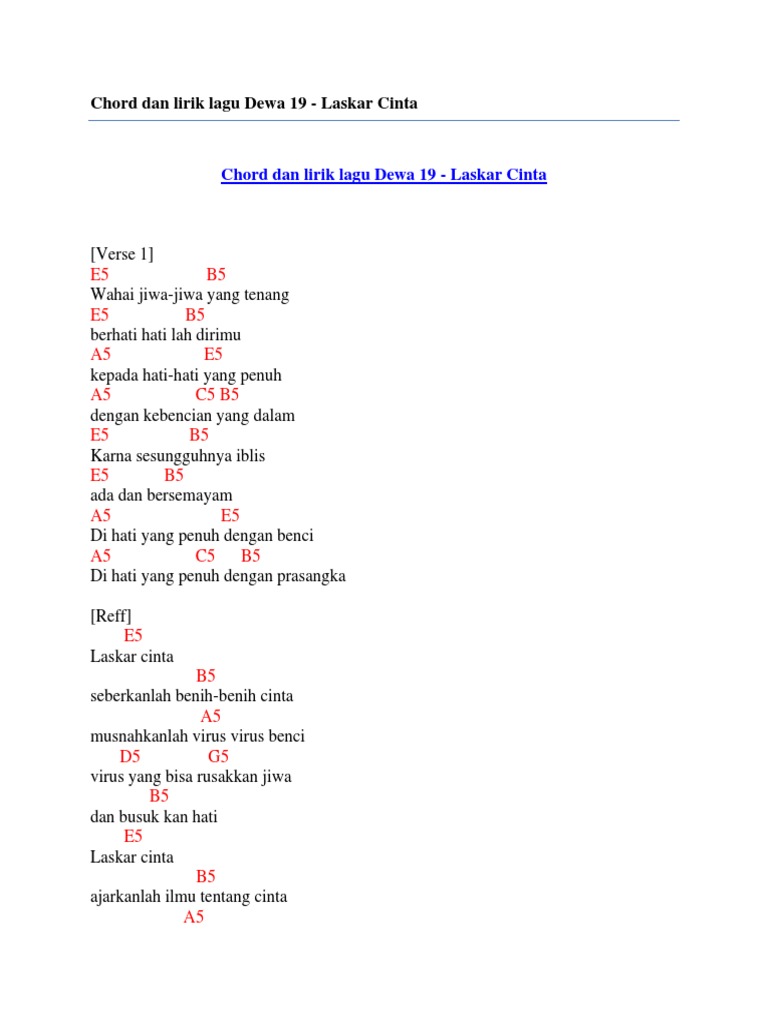 Chord dan lirik lagu Dewa 19 - Laskar Cinta

Chord dan lirik lagu Dewa 19 - Laskar Cinta

[Verse 1]
E5 B5
Wahai jiwa-jiwa yang tenang
E5 B5
berhati hati lah dirimu
A5 E5
kepada hati-hati yang penuh
A5 C5 B5
dengan kebencian yang dalam
E5 B5
Karna sesungguhnya iblis
E5 B5
ada dan bersemayam
A5 E5
Di hati yang penuh dengan benci
A5 C5 B5
Di hati yang penuh dengan prasangka

[Reff]
E5
Laskar cinta
B5
seberkanlah benih-benih cinta
A5
musnahkanlah virus virus benci
D5 G5
virus yang bisa rusakkan jiwa
B5
dan busuk kan hati
E5
Laskar cinta
B5
ajarkanlah ilmu tentang cinta
A5